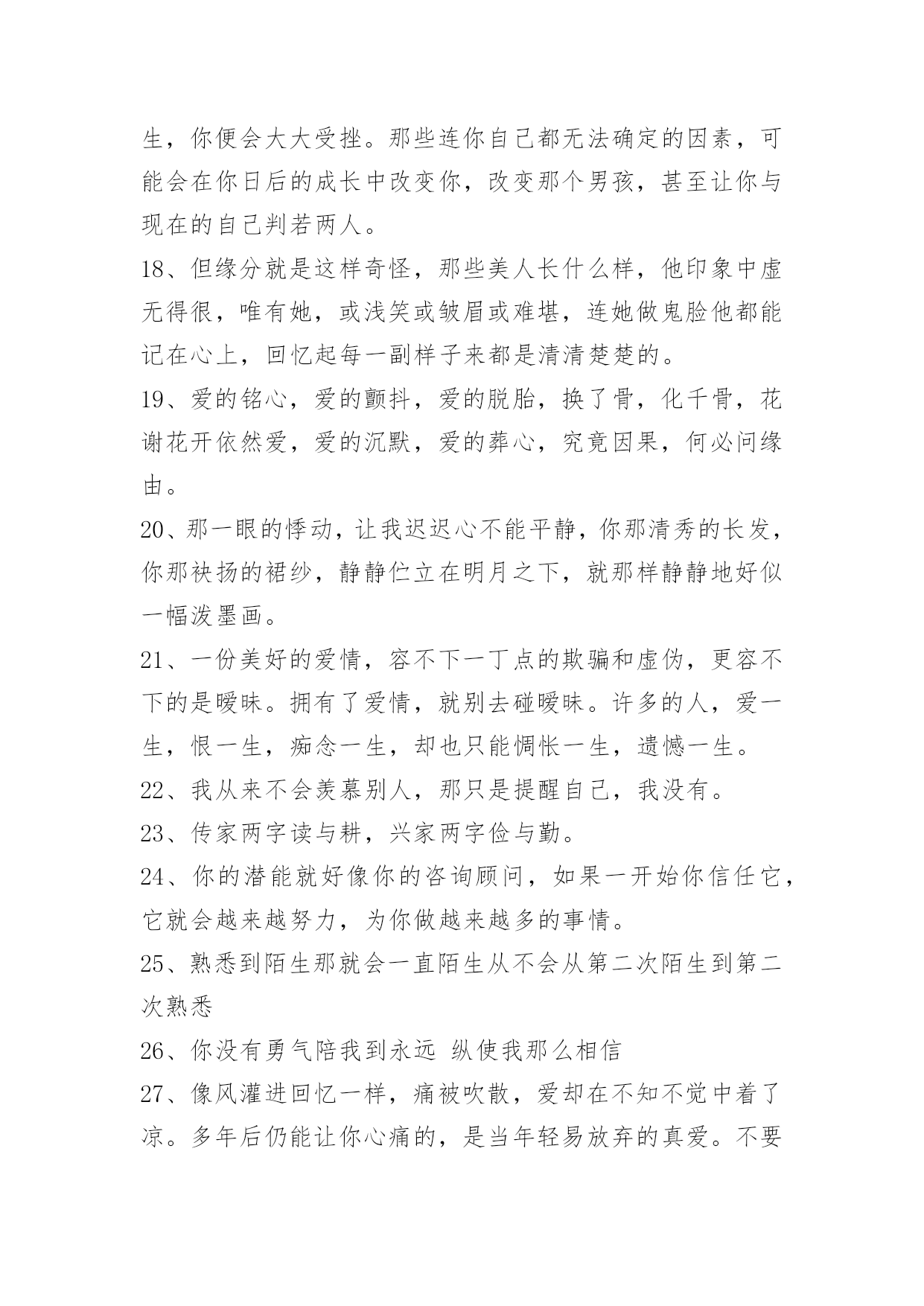 生，你便会大大受挫。那些连你自己都无法确定的因素，可能会在你日后的成长中改变你，改变那个男孩，甚至让你与现在的自己判若两人。

18、但缘分就是这样奇怪，那些美人长什么样，他印象中虚无得很，唯有她，或浅笑或皱眉或难堪，连她做鬼脸他都能记在心上，回忆起每一副样子来都是清清楚楚的。

19、爱的铭心，爱的颤抖，爱的脱胎，换了骨，化千骨，花谢花开依然爱，爱的沉默，爱的葬心，究竟因果，何必问缘由。

20、那一眼的悸动，让我迟迟心不能平静，你那清秀的长发，你那袂扬的裙纱，静静伫立在明月之下，就那样静静地好似一幅泼墨画。

21、一份美好的爱情，容不下一丁点的欺骗和虚伪，更容不下的是暧昧。拥有了爱情，就别去碰暧昧。许多的人，爱一生，恨一生，痴念一生，却也只能惆怅一生，遗憾一生。

22、我从来不会羡慕别人，那只是提醒自己，我没有。

23、传家两字读与耕，兴家两字俭与勤。

24、你的潜能就好像你的咨询顾问，如果一开始你信任它，它就会越来越努力，为你做越来越多的事情。

25、熟悉到陌生那就会一直陌生从不会从第二次陌生到第二次熟悉

26、你没有勇气陪我到永远 纵使我那么相信

27、像风灌进回忆一样，痛被吹散，爱却在不知不觉中着了凉。多年后仍能让你心痛的，是当年轻易放弃的真爱。不要